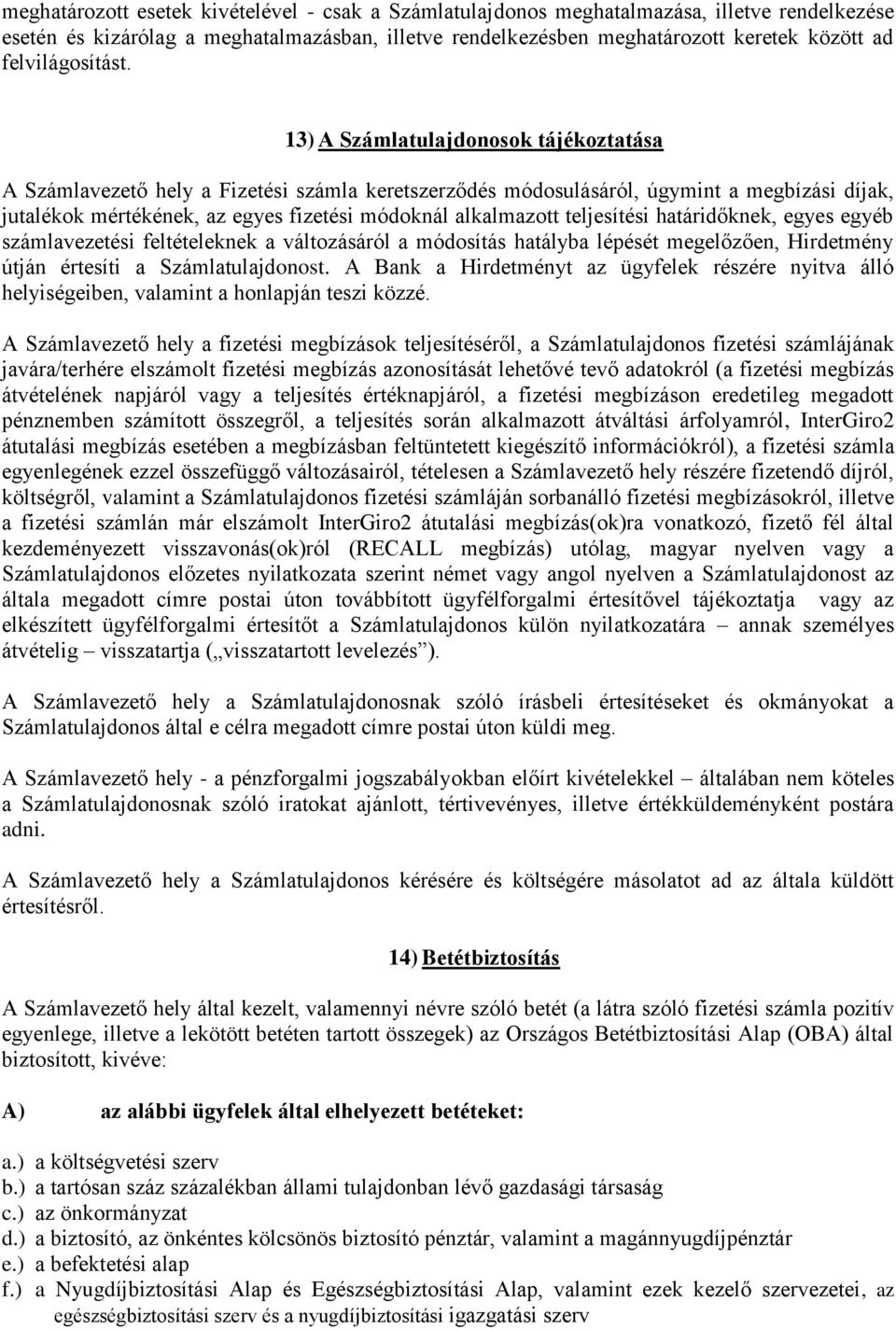 meghatározott esetek kivételével - csak a Számlatulajdonos meghatalmazása, illetve rendelkezése esetén és kizárólag a meghatalmazásban, illetve rendelkezésben meghatározott keretek között ad felvilágosítást.

13) A Számlatulajdonosok tájékoztatása

A Számlavezető hely a Fizetési számla keretszerződés módosulásáról, úgymint a megbízási díjak, jutalékok mértékének, az egyes fizetési módoknál alkalmazott teljesítési határidőknek, egyes egyéb számlavezetési feltételeknek a változásáról a módosítás hatályba lépését megelőzően, Hirdetmény útján értesíti a Számlatulajdonost. A Bank a Hirdetményt az ügyfelek részére nyitva álló helyiségeiben, valamint a honlapján teszi közzé.

A Számlavezető hely a fizetési megbízások teljesítéséről, a Számlatulajdonos fizetési számlájának javára/terhére elszámolt fizetési megbízás azonosítását lehetővé tevő adatokról (a fizetési megbízás átvételének napjáról vagy a teljesítés értéknapjáról, a fizetési megbízáson eredetileg megadott pénznemben számított összegről, a teljesítés során alkalmazott átváltási árfolyamról, InterGiro2 átutalási megbízás esetében a megbízásban feltüntetett kiegészítő információkról), a fizetési számla egyenlegének ezzel összefüggő változásairól, tételesen a Számlavezető hely részére fizetendő díjról, költségről, valamint a Számlatulajdonos fizetési számláján sorbanálló fizetési megbízásokról, illetve a fizetési számlán már elszámolt InterGiro2 átutalási megbízás(ok)ra vonatkozó, fizető fél által kezdeményezett visszavonás(ok)ról (RECALL megbízás) utólag, magyar nyelven vagy a Számlatulajdonos előzetes nyilatkozata szerint német vagy angol nyelven a Számlatulajdonost az általa megadott címre postai úton továbbított ügyfélforgalmi értesítővel tájékoztatja vagy az elkészített ügyfélforgalmi értesítőt a Számlatulajdonos külön nyilatkozatára – annak személyes átvételig – visszatartja („visszatartott levelezés”).

A Számlavezető hely a Számlatulajdonosnak szóló írásbeli értesítéseket és okmányokat a Számlatulajdonos által e célra megadott címre postai úton küldi meg.

A Számlavezető hely - a pénzforgalmi jogszabályokban előírt kivételekkel – általában nem köteles a Számlatulajdonosnak szóló iratokat ajánlott, tértivevényes, illetve értékküldeményként postára adni.

A Számlavezető hely a Számlatulajdonos kérésére és költségére másolatot ad az általa küldött értesítésről.

14) Betétbiztosítás

A Számlavezető hely által kezelt, valamennyi névre szóló betét (a látra szóló fizetési számla pozitív egyenlege, illetve a lekötött betéten tartott összegek) az Országos Betétbiztosítási Alap (OBA) által biztosított, kivéve:

A) az alábbi ügyfelek által elhelyezett betéteket:

a.) a költségvetési szerv
b.) a tartósan száz százalékban állami tulajdonban lévő gazdasági társaság
c.) az önkormányzat
d.) a biztosító, az önkéntes kölcsönös biztosító pénztár, valamint a magánnyugdíjpénztár
e.) a befektetési alap
f.) a Nyugdíjbiztosítási Alap és Egészségbiztosítási Alap, valamint ezek kezelő szervezetei, az egészségbiztosítási szerv és a nyugdíjbiztosítási igazgatási szerv